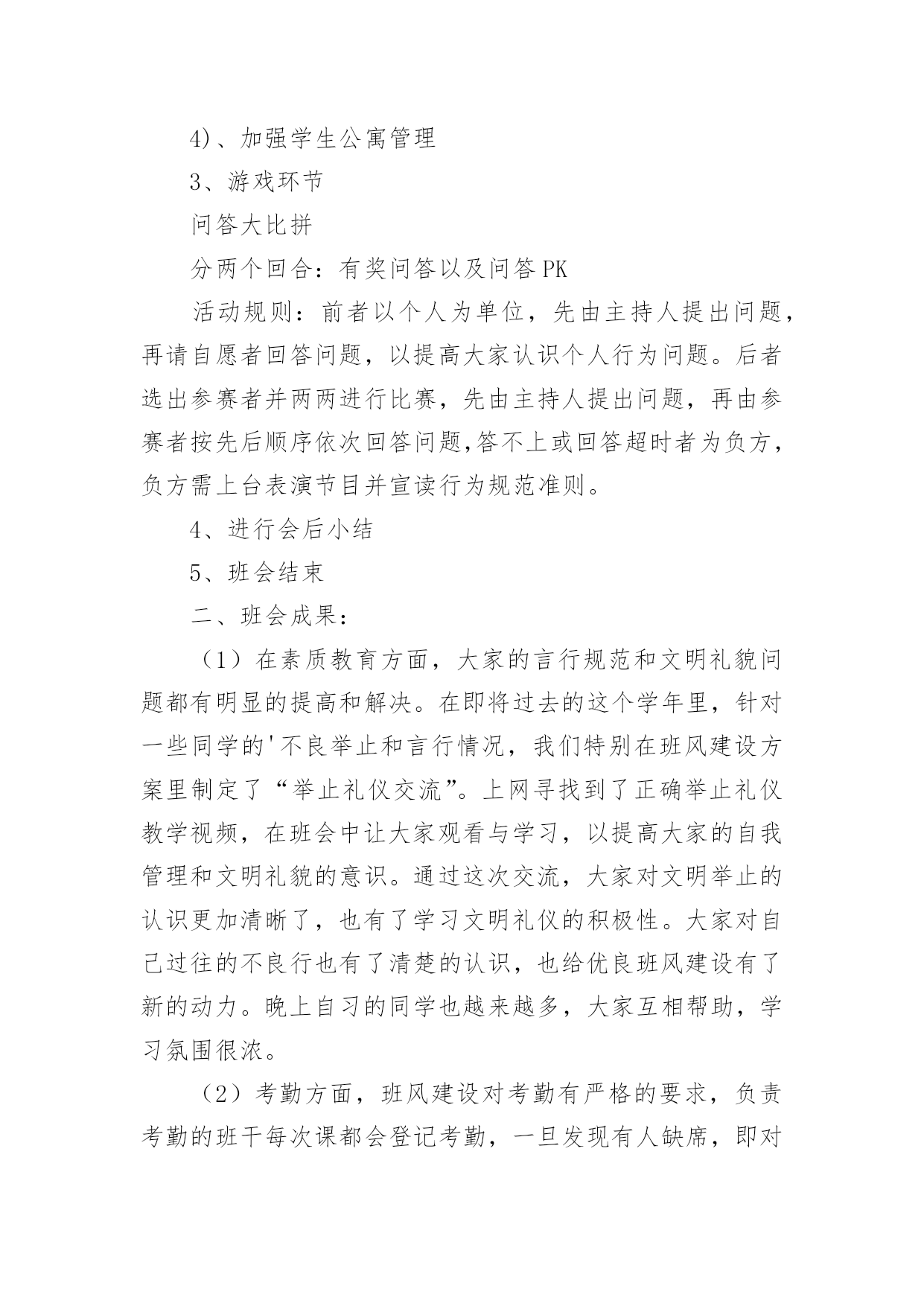 4)、加强学生公寓管理

3、游戏环节

问答大比拼

分两个回合：有奖问答以及问答PK

活动规则：前者以个人为单位，先由主持人提出问题，再请自愿者回答问题，以提高大家认识个人行为问题。后者选出参赛者并两两进行比赛，先由主持人提出问题，再由参赛者按先后顺序依次回答问题,答不上或回答超时者为负方，负方需上台表演节目并宣读行为规范准则。

4、进行会后小结

5、班会结束

二、班会成果：

（1）在素质教育方面，大家的言行规范和文明礼貌问题都有明显的提高和解决。在即将过去的这个学年里，针对一些同学的'不良举止和言行情况，我们特别在班风建设方案里制定了“举止礼仪交流”。上网寻找到了正确举止礼仪教学视频，在班会中让大家观看与学习，以提高大家的自我管理和文明礼貌的意识。通过这次交流，大家对文明举止的认识更加清晰了，也有了学习文明礼仪的积极性。大家对自己过往的不良行也有了清楚的认识，也给优良班风建设有了新的动力。晚上自习的同学也越来越多，大家互相帮助，学习氛围很浓。

（2）考勤方面，班风建设对考勤有严格的要求，负责考勤的班干每次课都会登记考勤，一旦发现有人缺席，即对